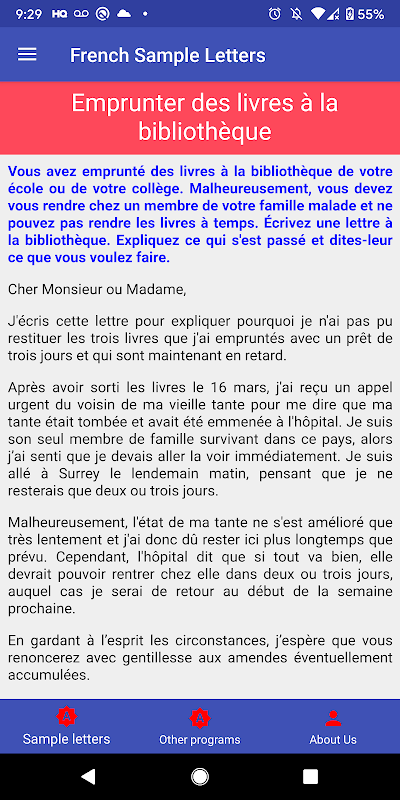 9:29 HQ 55%

French Sample Letters

Emprunter des livres à la bibliothèque

Vous avez emprunté des livres à la bibliothèque de votre école ou de votre collège. Malheureusement, vous devez vous rendre chez un membre de votre famille malade et ne pouvez pas rendre les livres à temps. Écrivez une lettre à la bibliothèque. Expliquez ce qui s'est passé et dites-leur ce que vous voulez faire.

Cher Monsieur ou Madame,

J'écris cette lettre pour expliquer pourquoi je n'ai pas pu restituer les trois livres que j'ai empruntés avec un prêt de trois jours et qui sont maintenant en retard.

Après avoir sorti les livres le 16 mars, j'ai reçu un appel urgent du voisin de ma vieille tante pour me dire que ma tante était tombée et avait été emmenée à l'hôpital. Je suis son seul membre de famille survivant dans ce pays, alors j'ai senti que je devais aller la voir immédiatement. Je suis allé à Surrey le lendemain matin, pensant que je ne resterais que deux ou trois jours.

Malheureusement, l'état de ma tante ne s'est amélioré que très lentement et j'ai donc dû rester ici plus longtemps que prévu. Cependant, l'hôpital dit que si tout va bien, elle devrait pouvoir rentrer chez elle dans deux ou trois jours, auquel cas je serai de retour au début de la semaine prochaine.

En gardant à l'esprit les circonstances, j'espère que vous renoncerez avec gentillesse aux amendes éventuellement accumulées.

Sample letters
Other programs
About Us